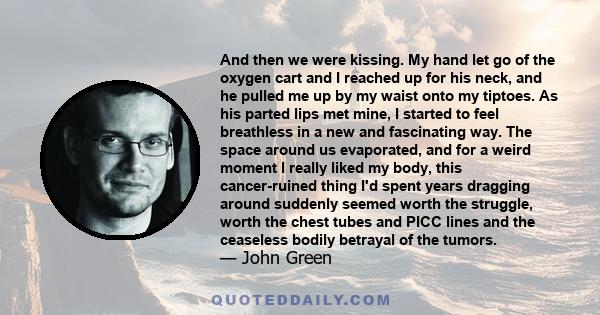 And then we were kissing. My hand let go of the oxygen cart and I reached up for his neck, and he pulled me up by my waist onto my tiptoes. As his parted lips met mine, I started to feel breathless in a new and fascinating way. The space around us evaporated, and for a weird moment I really liked my body, this cancer-ruined thing I'd spent years dragging around suddenly seemed worth the struggle, worth the chest tubes and PICC lines and the ceaseless bodily betrayal of the tumors.
— John Green

QUOTEDDAILY.COM